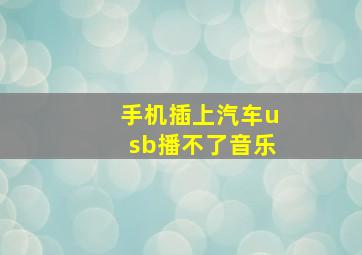 手机插上汽车usb播不了音乐